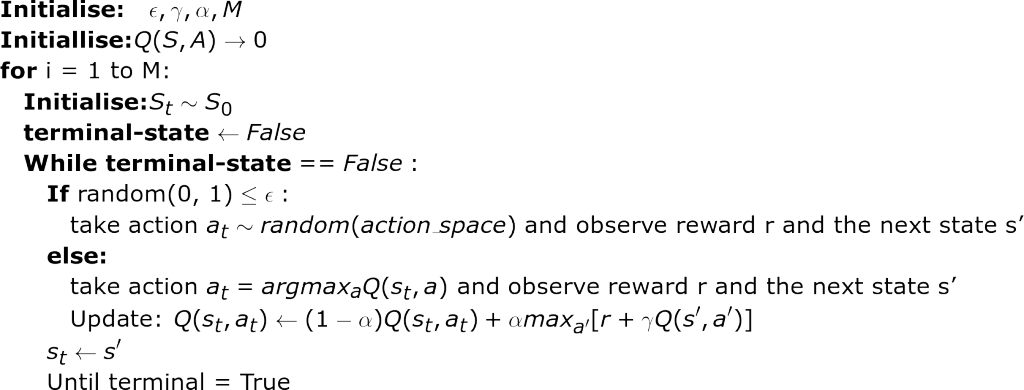 **Initialise:** $\epsilon, \gamma, \alpha, M$
**Initiallise:**$Q(S, A) \rightarrow 0$
**for** i = 1 to M:
**Initialise:**$S_t \sim S_0$
**terminal-state** $\leftarrow$ *False*
**While terminal-state** == *False* :
**If** random(0, 1) $\leq \epsilon$ :
take action $a_t \sim random(action\_space)$ and observe reward r and the next state s'
**else:**
take action $a_t = argmax_a Q(s_t, a)$ and observe reward r and the next state s'
Update: $Q(s_t, a_t) \leftarrow (1 - \alpha)Q(s_t, a_t) + \alpha max_{a'}[r + \gamma Q(s', a')]$
$s_t \leftarrow s'$
Until terminal = True